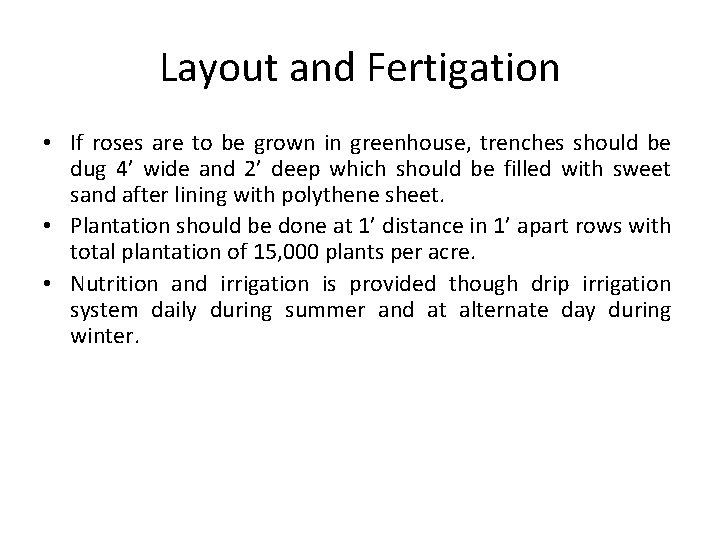 Layout and Fertigation

• If roses are to be grown in greenhouse, trenches should be dug 4’ wide and 2’ deep which should be filled with sweet sand after lining with polythene sheet.
• Plantation should be done at 1’ distance in 1’ apart rows with total plantation of 15,000 plants per acre.
• Nutrition and irrigation is provided though drip irrigation system daily during summer and at alternate day during winter.